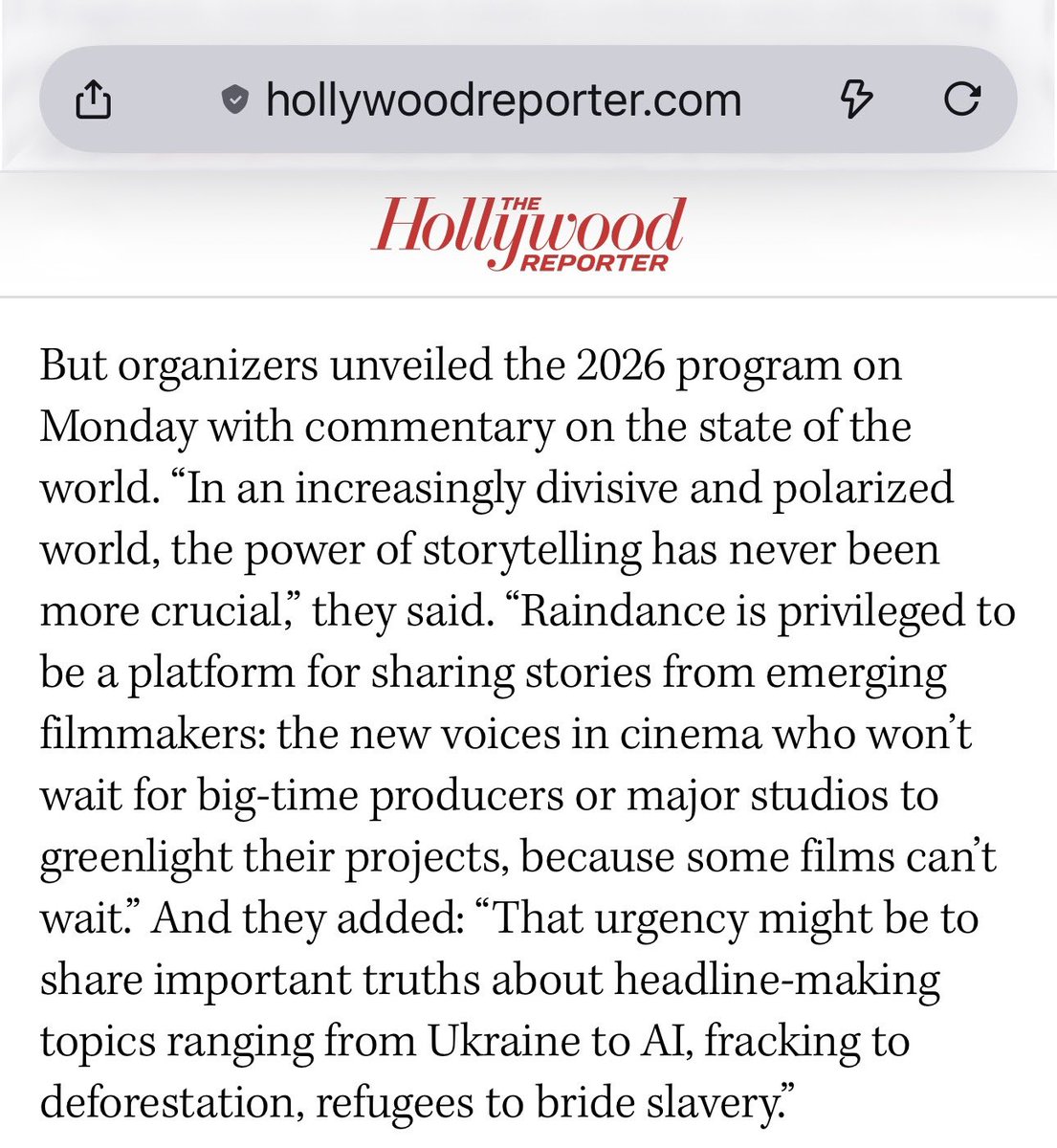 hollywoodreporter.com

THE Hollywood REPORTER

But organizers unveiled the 2026 program on Monday with commentary on the state of the world. “In an increasingly divisive and polarized world, the power of storytelling has never been more crucial,” they said. “Raindance is privileged to be a platform for sharing stories from emerging filmmakers: the new voices in cinema who won’t wait for big-time producers or major studios to greenlight their projects, because some films can’t wait.” And they added: “That urgency might be to share important truths about headline-making topics ranging from Ukraine to AI, fracking to deforestation, refugees to bride slavery.”